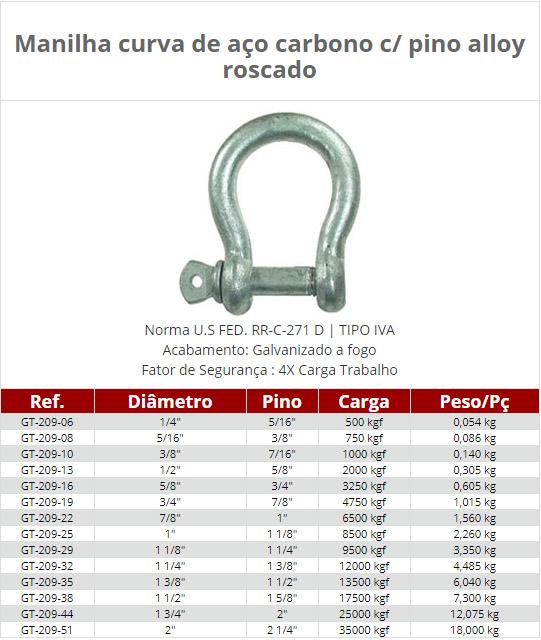 Manilha curva de aço carbono c/ pino alloy roscado

Norma U.S FED. RR-C-271 D | TIPO IVA
Acabamento: Galvanizado a fogo
Fator de Segurança : 4X Carga Trabalho

| Ref. | Diâmetro | Pino | Carga | Peso/Pç |
|---|---|---|---|---|
| GT-209-06 | 1/4" | 5/16" | 500 kgf | 0,054 kg |
| GT-209-08 | 5/16" | 3/8" | 750 kgf | 0,086 kg |
| GT-209-10 | 3/8" | 7/16" | 1000 kgf | 0,140 kg |
| GT-209-13 | 1/2" | 5/8" | 2000 kgf | 0,305 kg |
| GT-209-16 | 5/8" | 3/4" | 3250 kgf | 0,605 kg |
| GT-209-19 | 3/4" | 7/8" | 4750 kgf | 1,015 kg |
| GT-209-22 | 7/8" | 1" | 6500 kgf | 1,560 kg |
| GT-209-25 | 1" | 1 1/8" | 8500 kgf | 2,260 kg |
| GT-209-29 | 1 1/8" | 1 1/4" | 9500 kgf | 3,350 kg |
| GT-209-32 | 1 1/4" | 1 3/8" | 12000 kgf | 4,485 kg |
| GT-209-35 | 1 3/8" | 1 1/2" | 13500 kgf | 6,040 kg |
| GT-209-38 | 1 1/2" | 1 5/8" | 17500 kgf | 7,300 kg |
| GT-209-44 | 1 3/4" | 2" | 25000 kgf | 12,075 kg |
| GT-209-51 | 2" | 2 1/4" | 35000 kgf | 18,000 kg |